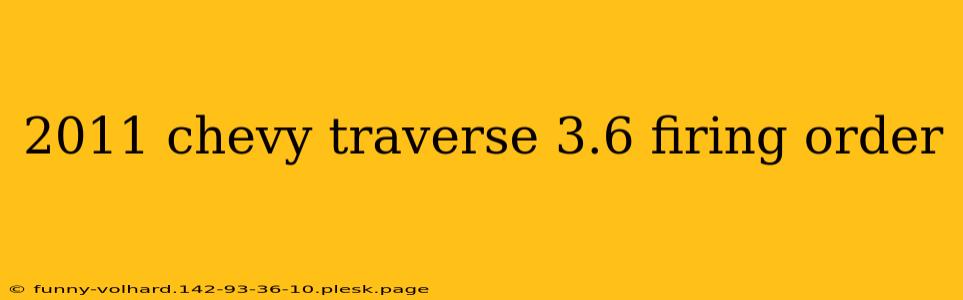 2011 chevy traverse 3.6 firing order

© funny-volhard.142-93-36-10.plesk.page